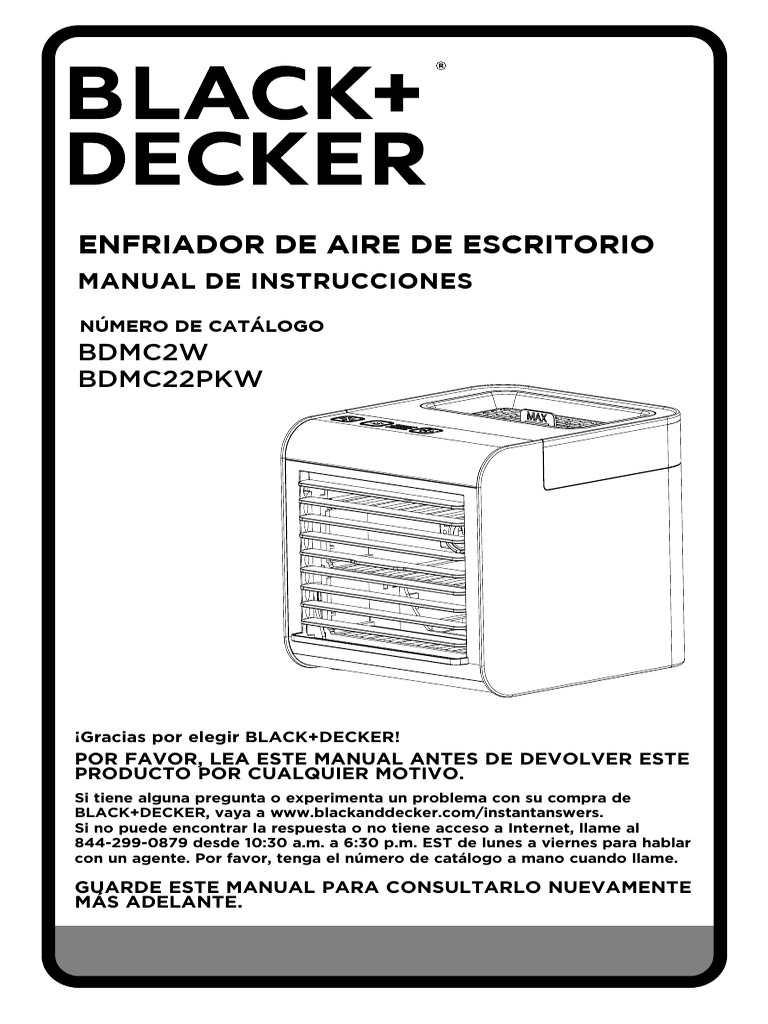 BLACK+ DECKER®

ENFRIADOR DE AIRE DE ESCRITORIO
MANUAL DE INSTRUCCIONES

NÚMERO DE CATÁLOGO
BDMC2W
BDMC22PKW

MAX

¡Gracias por elegir BLACK+DECKER!
POR FAVOR, LEA ESTE MANUAL ANTES DE DEVOLVER ESTE PRODUCTO POR CUALQUIER MOTIVO.

Si tiene alguna pregunta o experimenta un problema con su compra de BLACK+DECKER, vaya a www.blackanddecker.com/instantanswers.
Si no puede encontrar la respuesta o no tiene acceso a Internet, llame al 844-299-0879 desde 10:30 a.m. a 6:30 p.m. EST de lunes a viernes para hablar con un agente. Por favor, tenga el número de catálogo a mano cuando llame.

GUARDE ESTE MANUAL PARA CONSULTARLO NUEVAMENTE MÁS ADELANTE.